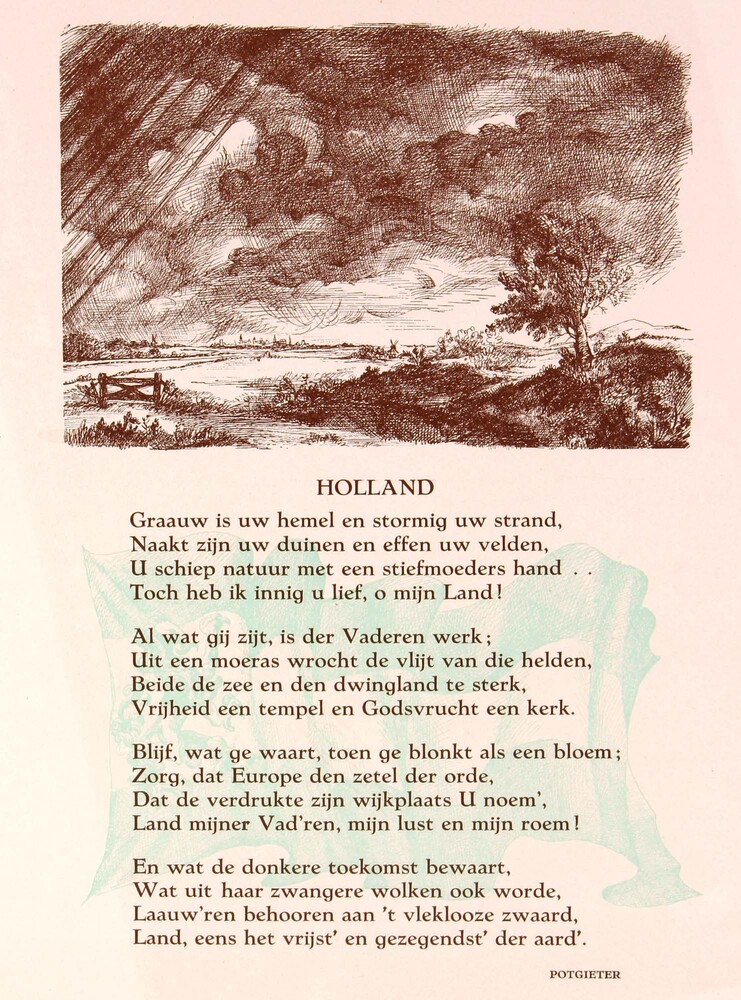 HOLLAND

Graauw is uw hemel en stormig uw strand,
Naakt zijn uw duinen en effen uw velden,
U schiep natuur met een stiefmoeders hand . .
Toch heb ik innig u lief, o mijn Land!

Al wat gij zijt, is der Vaderen werk;
Uit een moeras wrocht de vlijt van die helden,
Beide de zee en den dwingland te sterk,
Vrijheid een tempel en Godsvrucht een kerk.

Blijf, wat ge waart, toen ge blonkt als een bloem;
Zorg, dat Europe den zetel der orde,
Dat de verdrukte zijn wijkplaats U noem',
Land mijner Vad'ren, mijn lust en mijn roem!

En wat de donkere toekomst bewaart,
Wat uit haar zwangere wolken ook worde,
Laauw'ren behooren aan 't vleklooze zwaard,
Land, eens het vrijst' en gezegendst' der aard'.

POTGIETER